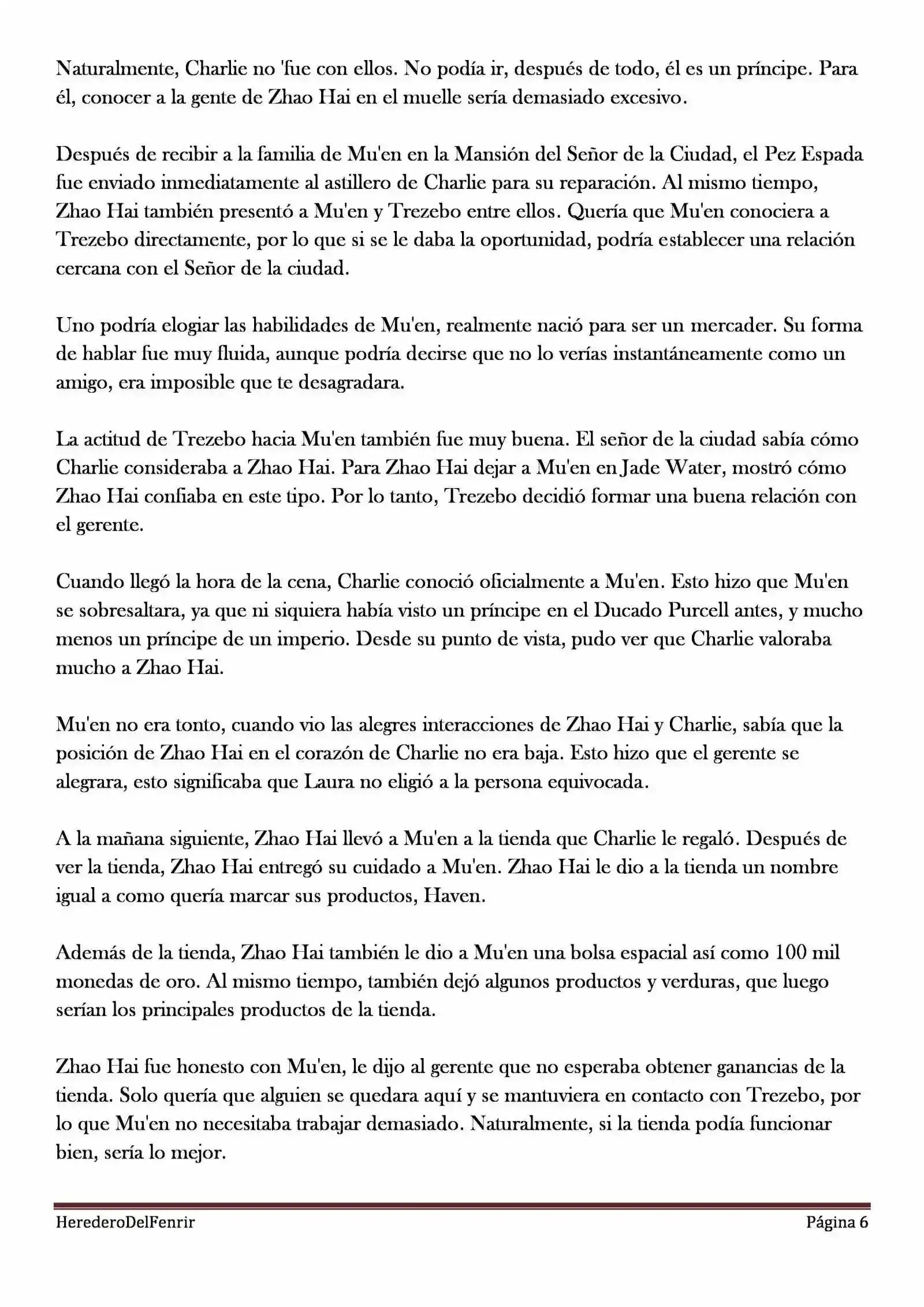 Naturalmente, Charlie no 'fue con ellos. No podía ir, después de todo, él es un príncipe. Para él, conocer a la gente de Zhao Hai en el muelle sería demasiado excesivo.

Después de recibir a la familia de Mu'en en la Mansión del Señor de la Ciudad, el Pez Espada fue enviado inmediatamente al astillero de Charlie para su reparación. Al mismo tiempo, Zhao Hai también presentó a Mu'en y Trezebo entre ellos. Quería que Mu'en conociera a Trezebo directamente, por lo que si se le daba la oportunidad, podría establecer una relación cercana con el Señor de la ciudad.

Uno podría elogiar las habilidades de Mu'en, realmente nació para ser un mercader. Su forma de hablar fue muy fluida, aunque podría decirse que no lo verías instantáneamente como un amigo, era imposible que te desagradara.

La actitud de Trezebo hacia Mu'en también fue muy buena. El señor de la ciudad sabía cómo Charlie consideraba a Zhao Hai. Para Zhao Hai dejar a Mu'en en Jade Water, mostró cómo Zhao Hai confiaba en este tipo. Por lo tanto, Trezebo decidió formar una buena relación con el gerente.

Cuando llegó la hora de la cena, Charlie conoció oficialmente a Mu'en. Esto hizo que Mu'en se sobresaltara, ya que ni siquiera había visto un príncipe en el Ducado Purcell antes, y mucho menos un príncipe de un imperio. Desde su punto de vista, pudo ver que Charlie valoraba mucho a Zhao Hai.

Mu'en no era tonto, cuando vio las alegres interacciones de Zhao Hai y Charlie, sabía que la posición de Zhao Hai en el corazón de Charlie no era baja. Esto hizo que el gerente se alegrara, esto significaba que Laura no eligió a la persona equivocada.

A la mañana siguiente, Zhao Hai llevó a Mu'en a la tienda que Charlie le regaló. Después de ver la tienda, Zhao Hai entregó su cuidado a Mu'en. Zhao Hai le dio a la tienda un nombre igual a como quería marcar sus productos, Haven.

Además de la tienda, Zhao Hai también le dio a Mu'en una bolsa espacial así como 100 mil monedas de oro. Al mismo tiempo, también dejó algunos productos y verduras, que luego serían los principales productos de la tienda.

Zhao Hai fue honesto con Mu'en, le dijo al gerente que no esperaba obtener ganancias de la tienda. Solo quería que alguien se quedara aquí y se mantuviera en contacto con Trezebo, por lo que Mu'en no necesitaba trabajar demasiado. Naturalmente, si la tienda podía funcionar bien, sería lo mejor.

HerederoDelFenrir Página 6